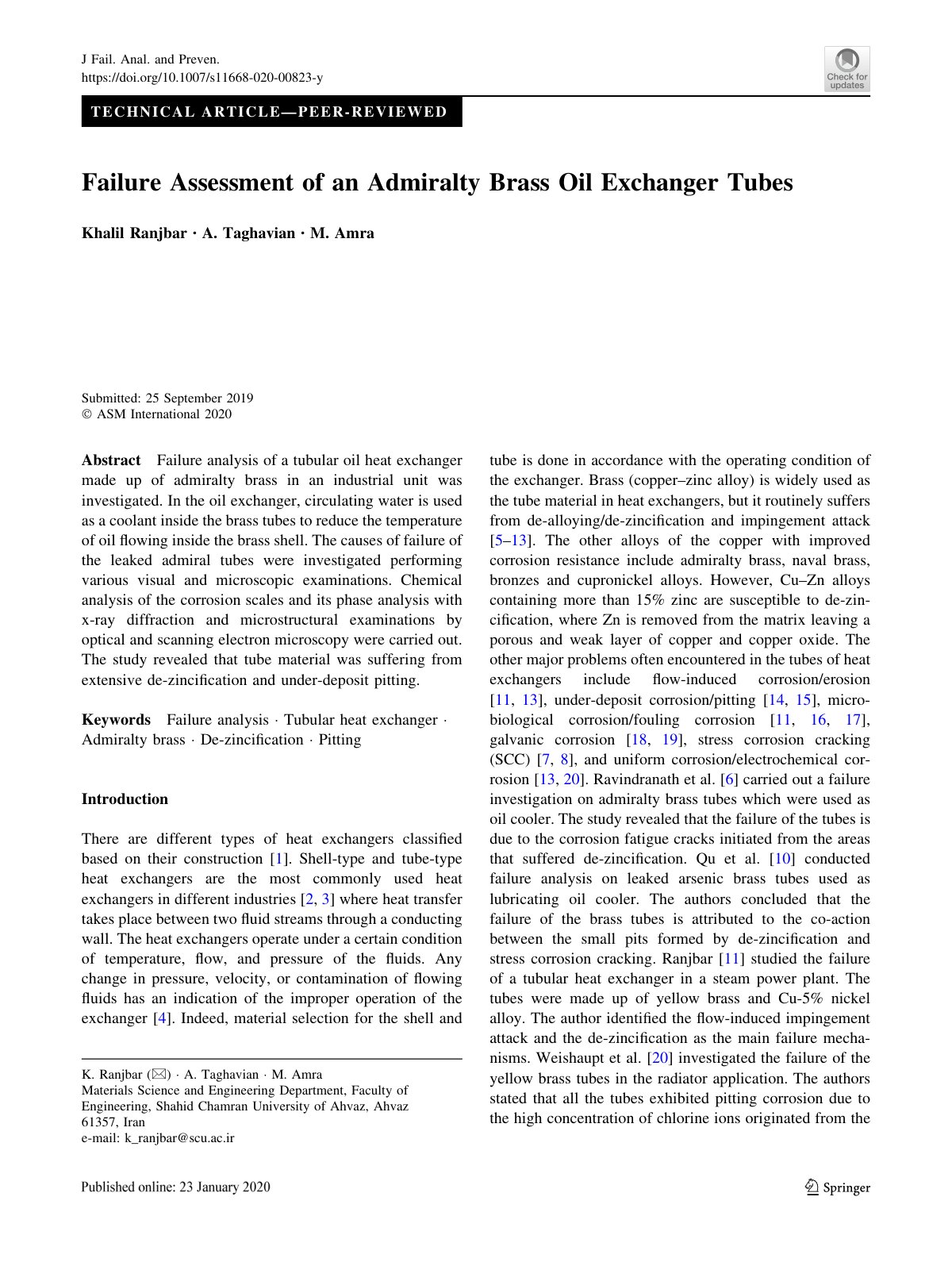 J Fail. Anal. and Preven.
https://doi.org/10.1007/s11668-020-00823-y

Check for updates

TECHNICAL ARTICLE—PEER-REVIEWED

Failure Assessment of an Admiralty Brass Oil Exchanger Tubes

Khalil Ranjbar · A. Taghavian · M. Amra

Submitted: 25 September 2019
© ASM International 2020

Abstract Failure analysis of a tubular oil heat exchanger made up of admiralty brass in an industrial unit was investigated. In the oil exchanger, circulating water is used as a coolant inside the brass tubes to reduce the temperature of oil flowing inside the brass shell. The causes of failure of the leaked admiral tubes were investigated performing various visual and microscopic examinations. Chemical analysis of the corrosion scales and its phase analysis with x-ray diffraction and microstructural examinations by optical and scanning electron microscopy were carried out. The study revealed that tube material was suffering from extensive de-zincification and under-deposit pitting.

Keywords Failure analysis · Tubular heat exchanger · Admiralty brass · De-zincification · Pitting

Introduction

There are different types of heat exchangers classified based on their construction [1]. Shell-type and tube-type heat exchangers are the most commonly used heat exchangers in different industries [2, 3] where heat transfer takes place between two fluid streams through a conducting wall. The heat exchangers operate under a certain condition of temperature, flow, and pressure of the fluids. Any change in pressure, velocity, or contamination of flowing fluids has an indication of the improper operation of the exchanger [4]. Indeed, material selection for the shell and

K. Ranjbar (✉) · A. Taghavian · M. Amra
Materials Science and Engineering Department, Faculty of Engineering, Shahid Chamran University of Ahvaz, Ahvaz 61357, Iran
e-mail: k_ranjbar@scu.ac.ir

tube is done in accordance with the operating condition of the exchanger. Brass (copper–zinc alloy) is widely used as the tube material in heat exchangers, but it routinely suffers from de-alloying/de-zincification and impingement attack [5–13]. The other alloys of the copper with improved corrosion resistance include admiralty brass, naval brass, bronzes and cupronickel alloys. However, Cu–Zn alloys containing more than 15% zinc are susceptible to de-zincification, where Zn is removed from the matrix leaving a porous and weak layer of copper and copper oxide. The other major problems often encountered in the tubes of heat exchangers include flow-induced corrosion/erosion [11, 13], under-deposit corrosion/pitting [14, 15], microbiological corrosion/fouling corrosion [11, 16, 17], galvanic corrosion [18, 19], stress corrosion cracking (SCC) [7, 8], and uniform corrosion/electrochemical corrosion [13, 20]. Ravindranath et al. [6] carried out a failure investigation on admiralty brass tubes which were used as oil cooler. The study revealed that the failure of the tubes is due to the corrosion fatigue cracks initiated from the areas that suffered de-zincification. Qu et al. [10] conducted failure analysis on leaked arsenic brass tubes used as lubricating oil cooler. The authors concluded that the failure of the brass tubes is attributed to the co-action between the small pits formed by de-zincification and stress corrosion cracking. Ranjbar [11] studied the failure of a tubular heat exchanger in a steam power plant. The tubes were made up of yellow brass and Cu-5% nickel alloy. The author identified the flow-induced impingement attack and the de-zincification as the main failure mechanisms. Weishaupt et al. [20] investigated the failure of the yellow brass tubes in the radiator application. The authors stated that all the tubes exhibited pitting corrosion due to the high concentration of chlorine ions originated from the

Published online: 23 January 2020

Springer